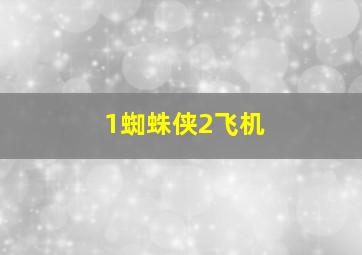 1蜘蛛侠2飞机